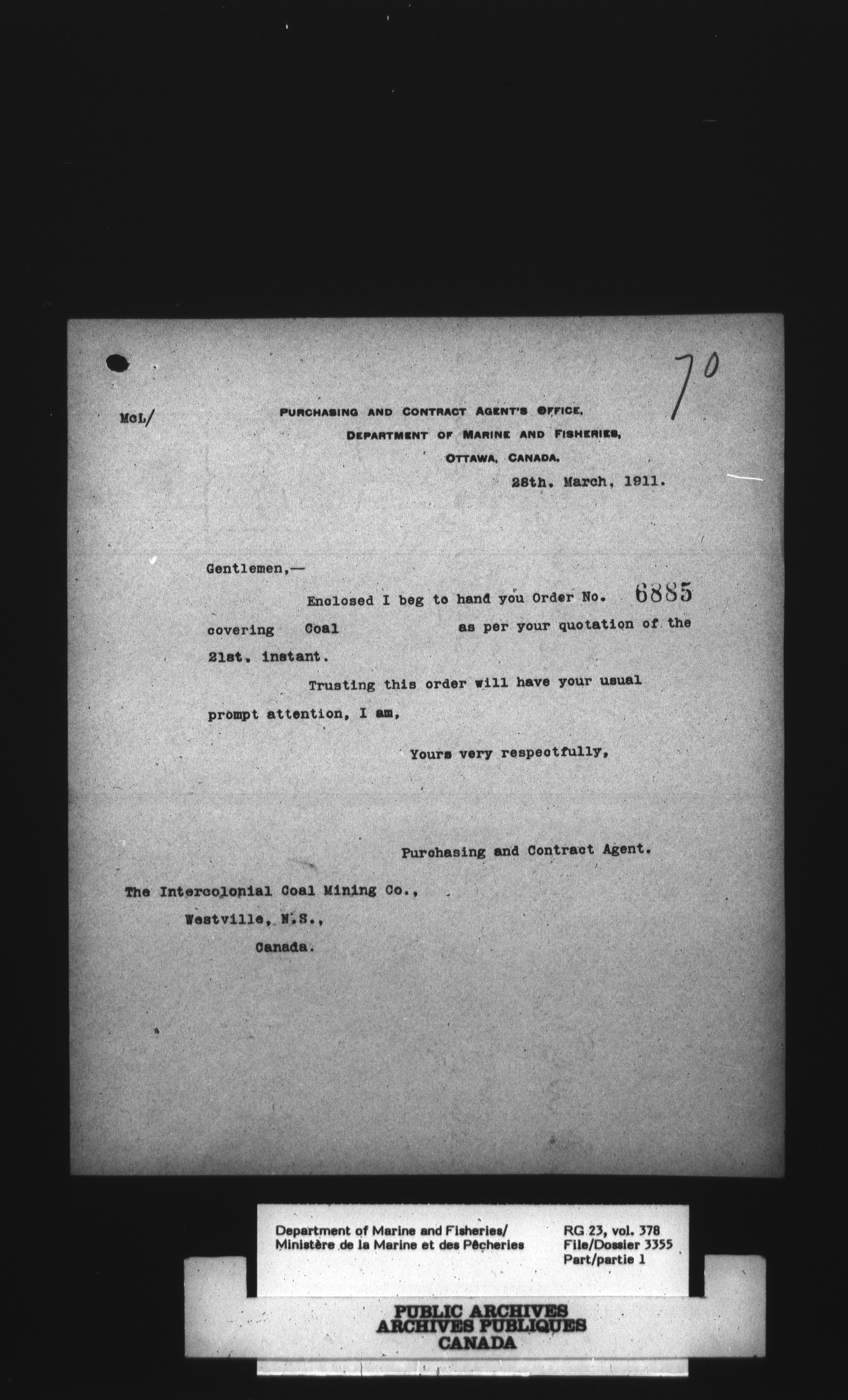 70

McL/

PURCHASING AND CONTRACT AGENT'S OFFICE,
DEPARTMENT OF MARINE AND FISHERIES,
OTTAWA, CANADA.
28th. March, 1911.

Gentlemen,—

Enclosed I beg to hand you Order No. 6885 covering Coal as per your quotation of the 21st. instant.

Trusting this order will have your usual prompt attention, I am,

Yours very respectfully,

Purchasing and Contract Agent.

The Intercolonial Coal Mining Co.,
Westville, N.S.,
Canada.

Department of Marine and Fisheries/
Ministère de la Marine et des Pêcheries

RG 23, vol. 378
File/Dossier 3355
Part/partie 1

PUBLIC ARCHIVES
ARCHIVES PUBLIQUES
CANADA